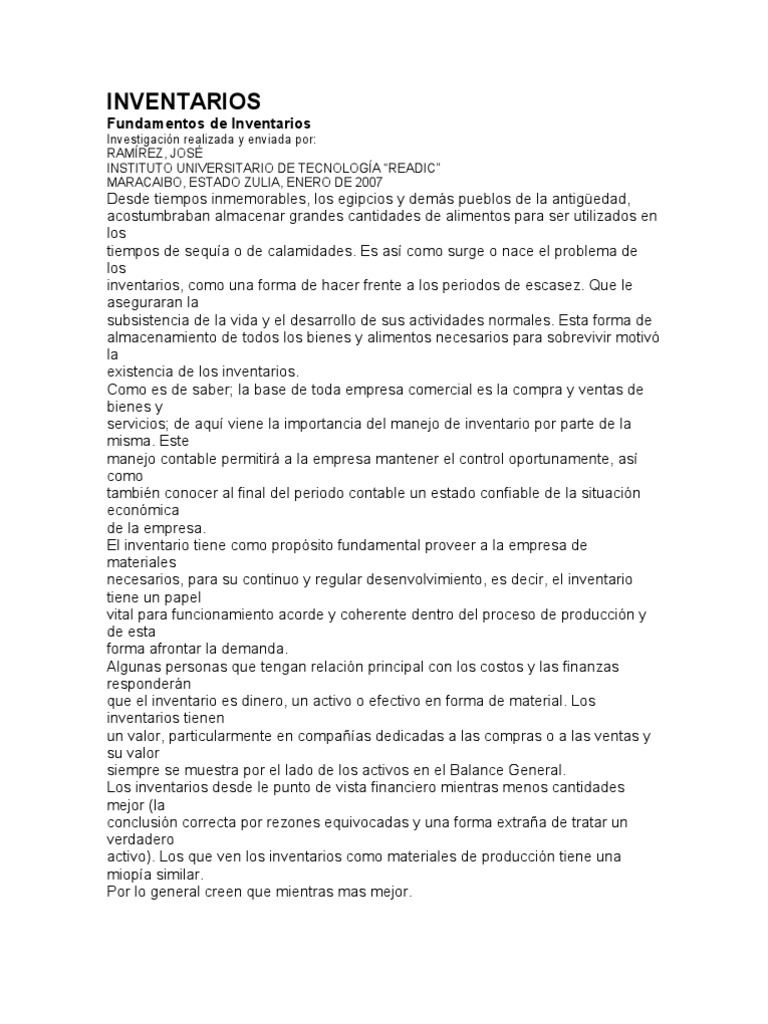 INVENTARIOS
Fundamentos de Inventarios
Investigación realizada y enviada por:
RAMÍREZ, JOSÉ
INSTITUTO UNIVERSITARIO DE TECNOLOGÍA "READIC"
MARACAIBO, ESTADO ZULIA, ENERO DE 2007
Desde tiempos inmemorables, los egipcios y demás pueblos de la antigüedad, acostumbraban almacenar grandes cantidades de alimentos para ser utilizados en los tiempos de sequía o de calamidades. Es así como surge o nace el problema de los inventarios, como una forma de hacer frente a los periodos de escasez. Que le aseguraran la subsistencia de la vida y el desarrollo de sus actividades normales. Esta forma de almacenamiento de todos los bienes y alimentos necesarios para sobrevivir motivó la existencia de los inventarios.
Como es de saber; la base de toda empresa comercial es la compra y ventas de bienes y servicios; de aquí viene la importancia del manejo de inventario por parte de la misma. Este manejo contable permitirá a la empresa mantener el control oportunamente, así como también conocer al final del periodo contable un estado confiable de la situación económica de la empresa.
El inventario tiene como propósito fundamental proveer a la empresa de materiales necesarios, para su continuo y regular desenvolvimiento, es decir, el inventario tiene un papel vital para funcionamiento acorde y coherente dentro del proceso de producción y de esta forma afrontar la demanda.
Algunas personas que tengan relación principal con los costos y las finanzas responderán que el inventario es dinero, un activo o efectivo en forma de material. Los inventarios tienen un valor, particularmente en compañías dedicadas a las compras o a las ventas y su valor siempre se muestra por el lado de los activos en el Balance General.
Los inventarios desde le punto de vista financiero mientras menos cantidades mejor (la conclusión correcta por rezones equivocadas y una forma extraña de tratar un verdadero activo). Los que ven los inventarios como materiales de producción tiene una miopía similar.
Por lo general creen que mientras mas mejor.